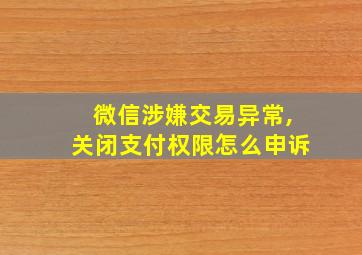 微信涉嫌交易异常，
关闭支付权限怎么申诉